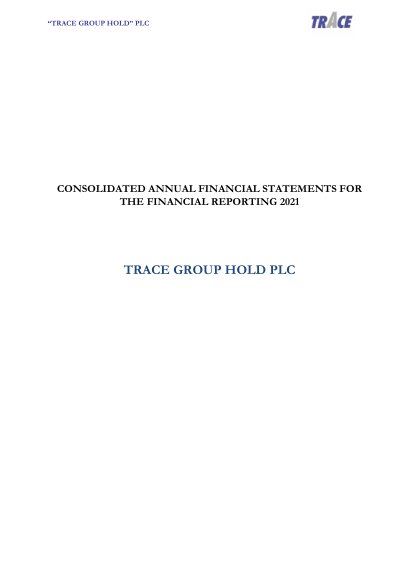 "TRACE GROUP HOLD" PLC

TRACE

CONSOLIDATED ANNUAL FINANCIAL STATEMENTS FOR THE FINANCIAL REPORTING 2021

TRACE GROUP HOLD PLC